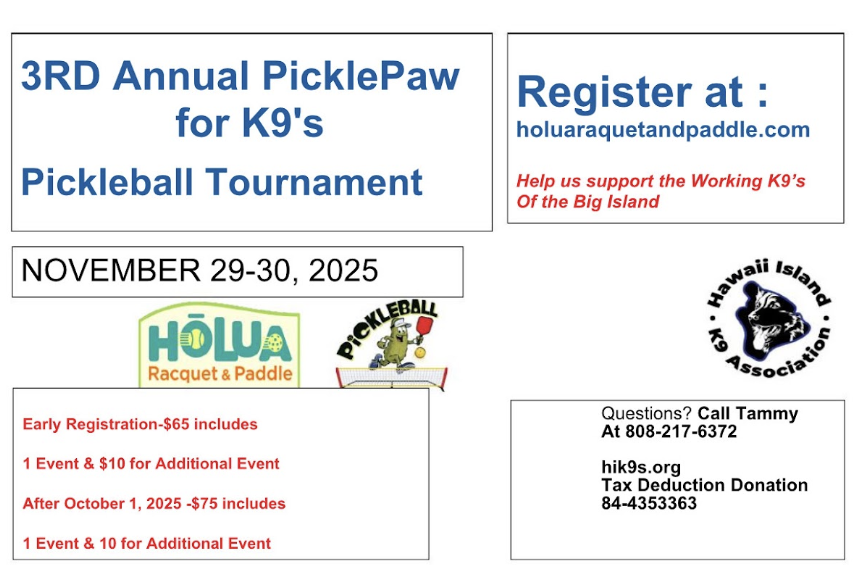 3RD Annual PicklePaw for K9's

Pickleball Tournament

Register at :
holuaraquetandpaddle.com

Help us support the Working K9's Of the Big Island

NOVEMBER 29-30, 2025

HŌLUA
Racquet & Paddle

PICKLEBALL

Hawaii Island K9 Association

Early Registration-$65 includes

1 Event & $10 for Additional Event

After October 1, 2025 -$75 includes

1 Event & 10 for Additional Event

Questions? Call Tammy
At 808-217-6372

hik9s.org
Tax Deduction Donation
84-4353363